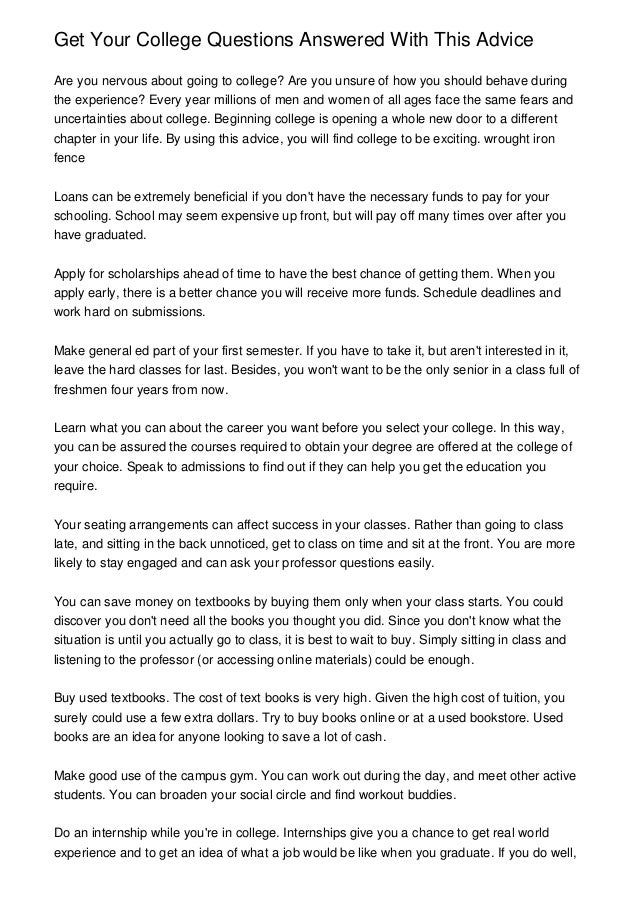 Get Your College Questions Answered With This Advice

Are you nervous about going to college? Are you unsure of how you should behave during the experience? Every year millions of men and women of all ages face the same fears and uncertainties about college. Beginning college is opening a whole new door to a different chapter in your life. By using this advice, you will find college to be exciting. wrought iron fence

Loans can be extremely beneficial if you don't have the necessary funds to pay for your schooling. School may seem expensive up front, but will pay off many times over after you have graduated.

Apply for scholarships ahead of time to have the best chance of getting them. When you apply early, there is a better chance you will receive more funds. Schedule deadlines and work hard on submissions.

Make general ed part of your first semester. If you have to take it, but aren't interested in it, leave the hard classes for last. Besides, you won't want to be the only senior in a class full of freshmen four years from now.

Learn what you can about the career you want before you select your college. In this way, you can be assured the courses required to obtain your degree are offered at the college of your choice. Speak to admissions to find out if they can help you get the education you require.

Your seating arrangements can affect success in your classes. Rather than going to class late, and sitting in the back unnoticed, get to class on time and sit at the front. You are more likely to stay engaged and can ask your professor questions easily.

You can save money on textbooks by buying them only when your class starts. You could discover you don't need all the books you thought you did. Since you don't know what the situation is until you actually go to class, it is best to wait to buy. Simply sitting in class and listening to the professor (or accessing online materials) could be enough.

Buy used textbooks. The cost of text books is very high. Given the high cost of tuition, you surely could use a few extra dollars. Try to buy books online or at a used bookstore. Used books are an idea for anyone looking to save a lot of cash.

Make good use of the campus gym. You can work out during the day, and meet other active students. You can broaden your social circle and find workout buddies.

Do an internship while you're in college. Internships give you a chance to get real world experience and to get an idea of what a job would be like when you graduate. If you do well,